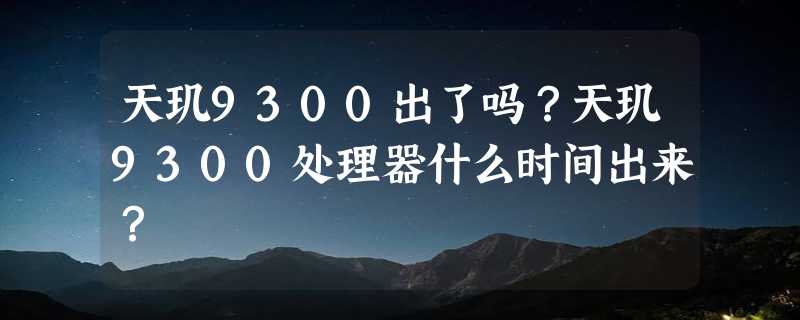 天玑９３００出了吗？天玑９３００处理器什么时间出来？